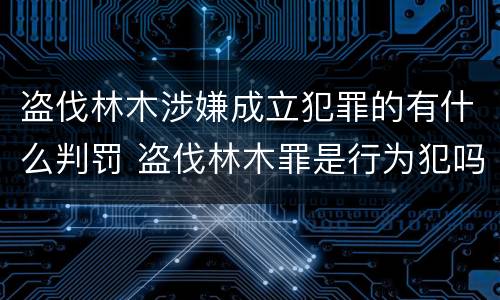 盗伐林木涉嫌成立犯罪的有什么判罚 盗伐林木罪是行为犯吗